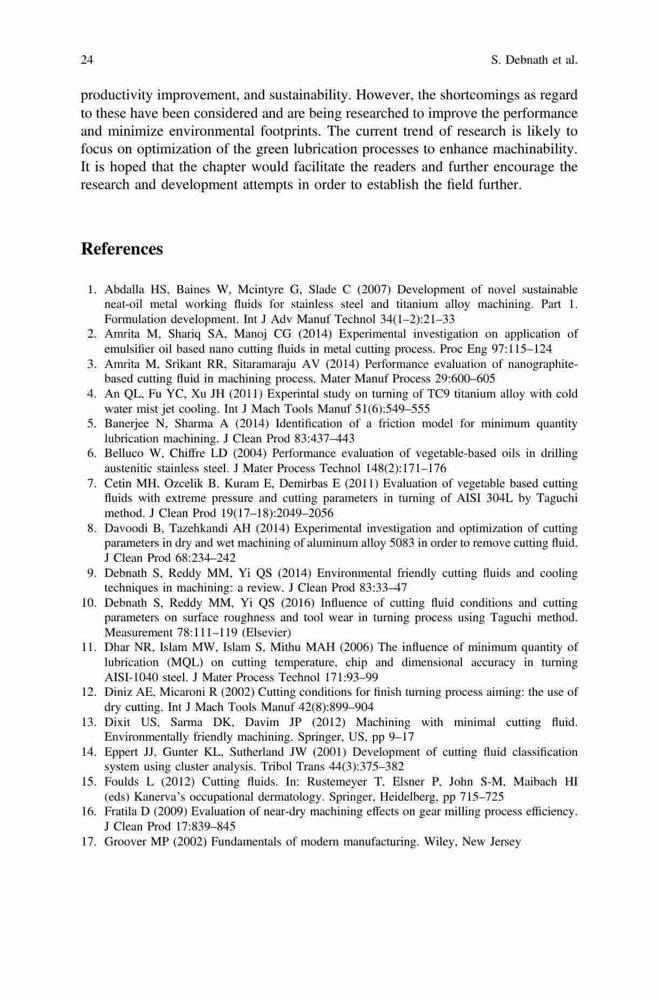 24 S. Debnath et al.

productivity improvement, and sustainability. However, the shortcomings as regard to these have been considered and are being researched to improve the performance and minimize environmental footprints. The current trend of research is likely to focus on optimization of the green lubrication processes to enhance machinability. It is hoped that the chapter would facilitate the readers and further encourage the research and development attempts in order to establish the field further.

References

1. Abdalla HS, Baines W, Mcintyre G, Slade C (2007) Development of novel sustainable neat-oil metal working fluids for stainless steel and titanium alloy machining. Part 1. Formulation development. Int J Adv Manuf Technol 34(1–2):21–33
2. Amrita M, Shariq SA, Manoj CG (2014) Experimental investigation on application of emulsifier oil based nano cutting fluids in metal cutting process. Proc Eng 97:115–124
3. Amrita M, Srikant RR, Sitaramaraju AV (2014) Performance evaluation of nanographite-based cutting fluid in machining process. Mater Manuf Process 29:600–605
4. An QL, Fu YC, Xu JH (2011) Experintal study on turning of TC9 titanium alloy with cold water mist jet cooling. Int J Mach Tools Manuf 51(6):549–555
5. Banerjee N, Sharma A (2014) Identification of a friction model for minimum quantity lubrication machining. J Clean Prod 83:437–443
6. Belluco W, Chiffre LD (2004) Performance evaluation of vegetable-based oils in drilling austenitic stainless steel. J Mater Process Technol 148(2):171–176
7. Cetin MH, Ozcelik B, Kuram E, Demirbas E (2011) Evaluation of vegetable based cutting fluids with extreme pressure and cutting parameters in turning of AISI 304L by Taguchi method. J Clean Prod 19(17–18):2049–2056
8. Davoodi B, Tazehkandi AH (2014) Experimental investigation and optimization of cutting parameters in dry and wet machining of aluminum alloy 5083 in order to remove cutting fluid. J Clean Prod 68:234–242
9. Debnath S, Reddy MM, Yi QS (2014) Environmental friendly cutting fluids and cooling techniques in machining: a review. J Clean Prod 83:33–47
10. Debnath S, Reddy MM, Yi QS (2016) Influence of cutting fluid conditions and cutting parameters on surface roughness and tool wear in turning process using Taguchi method. Measurement 78:111–119 (Elsevier)
11. Dhar NR, Islam MW, Islam S, Mithu MAH (2006) The influence of minimum quantity of lubrication (MQL) on cutting temperature, chip and dimensional accuracy in turning AISI-1040 steel. J Mater Process Technol 171:93–99
12. Diniz AE, Micaroni R (2002) Cutting conditions for finish turning process aiming: the use of dry cutting. Int J Mach Tools Manuf 42(8):899–904
13. Dixit US, Sarma DK, Davim JP (2012) Machining with minimal cutting fluid. Environmentally friendly machining. Springer, US, pp 9–17
14. Eppert JJ, Gunter KL, Sutherland JW (2001) Development of cutting fluid classification system using cluster analysis. Tribol Trans 44(3):375–382
15. Foulds L (2012) Cutting fluids. In: Rustemeyer T, Elsner P, John S-M, Maibach HI (eds) Kanerva's occupational dermatology. Springer, Heidelberg, pp 715–725
16. Fratila D (2009) Evaluation of near-dry machining effects on gear milling process efficiency. J Clean Prod 17:839–845
17. Groover MP (2002) Fundamentals of modern manufacturing. Wiley, New Jersey